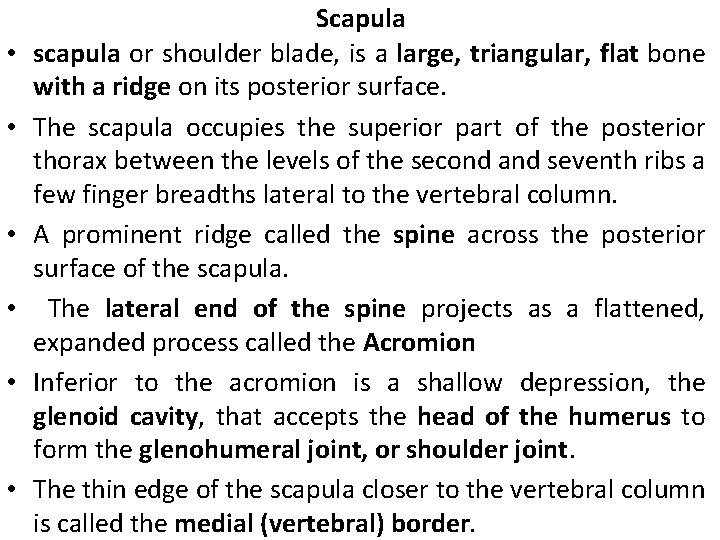 Scapula

• scapula or shoulder blade, is a large, triangular, flat bone with a ridge on its posterior surface.

• The scapula occupies the superior part of the posterior thorax between the levels of the second and seventh ribs a few finger breadths lateral to the vertebral column.

• A prominent ridge called the spine across the posterior surface of the scapula.

• The lateral end of the spine projects as a flattened, expanded process called the Acromion

• Inferior to the acromion is a shallow depression, the glenoid cavity, that accepts the head of the humerus to form the glenohumeral joint, or shoulder joint.

• The thin edge of the scapula closer to the vertebral column is called the medial (vertebral) border.